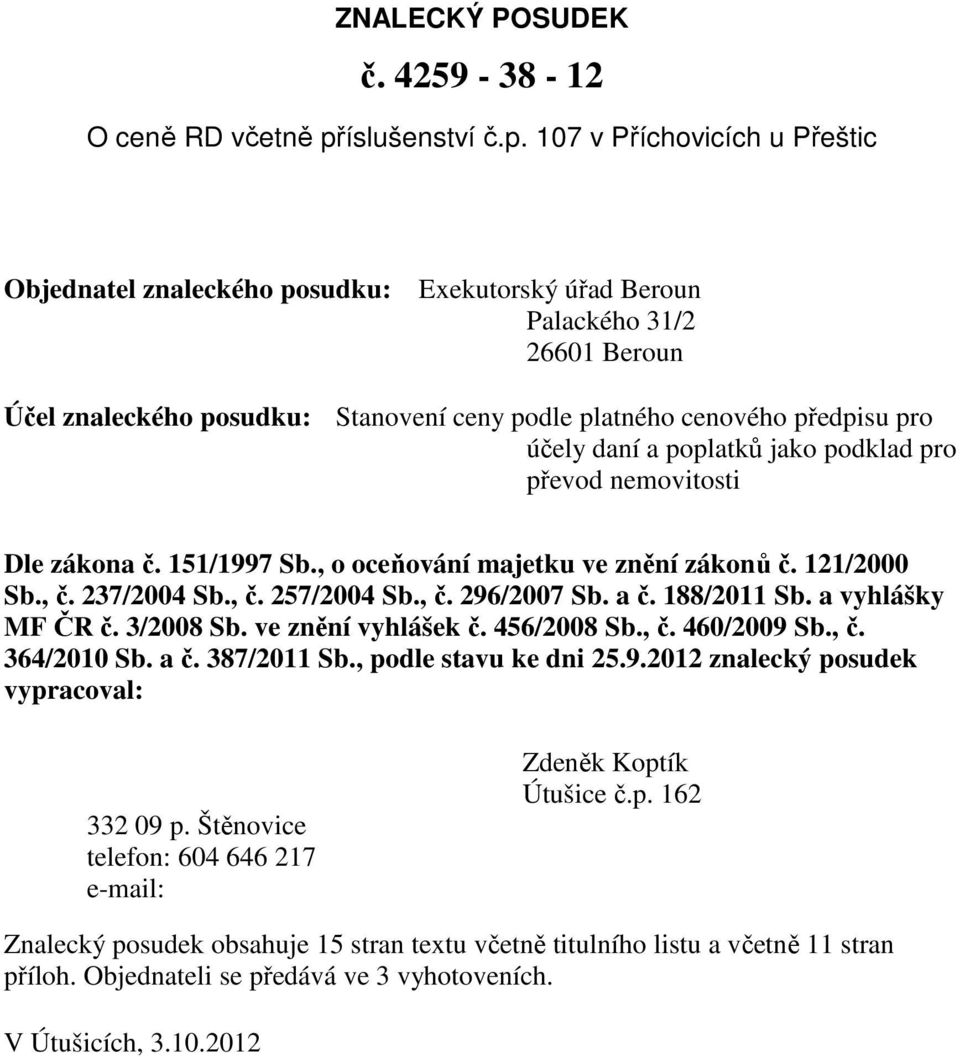 ZNALECKÝ POSUDEK

č. 4259 - 38 - 12

O ceně RD včetně příslušenství č.p. 107 v Příchovicích u Přeštic

Objednatel znaleckého posudku: Exekutorský úřad Beroun
Palackého 31/2
26601 Beroun

Účel znaleckého posudku: Stanovení ceny podle platného cenového předpisu pro účely daní a poplatků jako podklad pro převod nemovitosti

Dle zákona č. 151/1997 Sb., o oceňování majetku ve znění zákonů č. 121/2000 Sb., č. 237/2004 Sb., č. 257/2004 Sb., č. 296/2007 Sb. a č. 188/2011 Sb. a vyhlášky MF ČR č. 3/2008 Sb. ve znění vyhlášek č. 456/2008 Sb., č. 460/2009 Sb., č. 364/2010 Sb. a č. 387/2011 Sb., podle stavu ke dni 25.9.2012 znalecký posudek vypracoval:

Zdeněk Koptík
Útušice č.p. 162
332 09 p. Štěnovice
telefon: 604 646 217
e-mail:

Znalecký posudek obsahuje 15 stran textu včetně titulního listu a včetně 11 stran příloh. Objednateli se předává ve 3 vyhotoveních.

V Útušicích, 3.10.2012